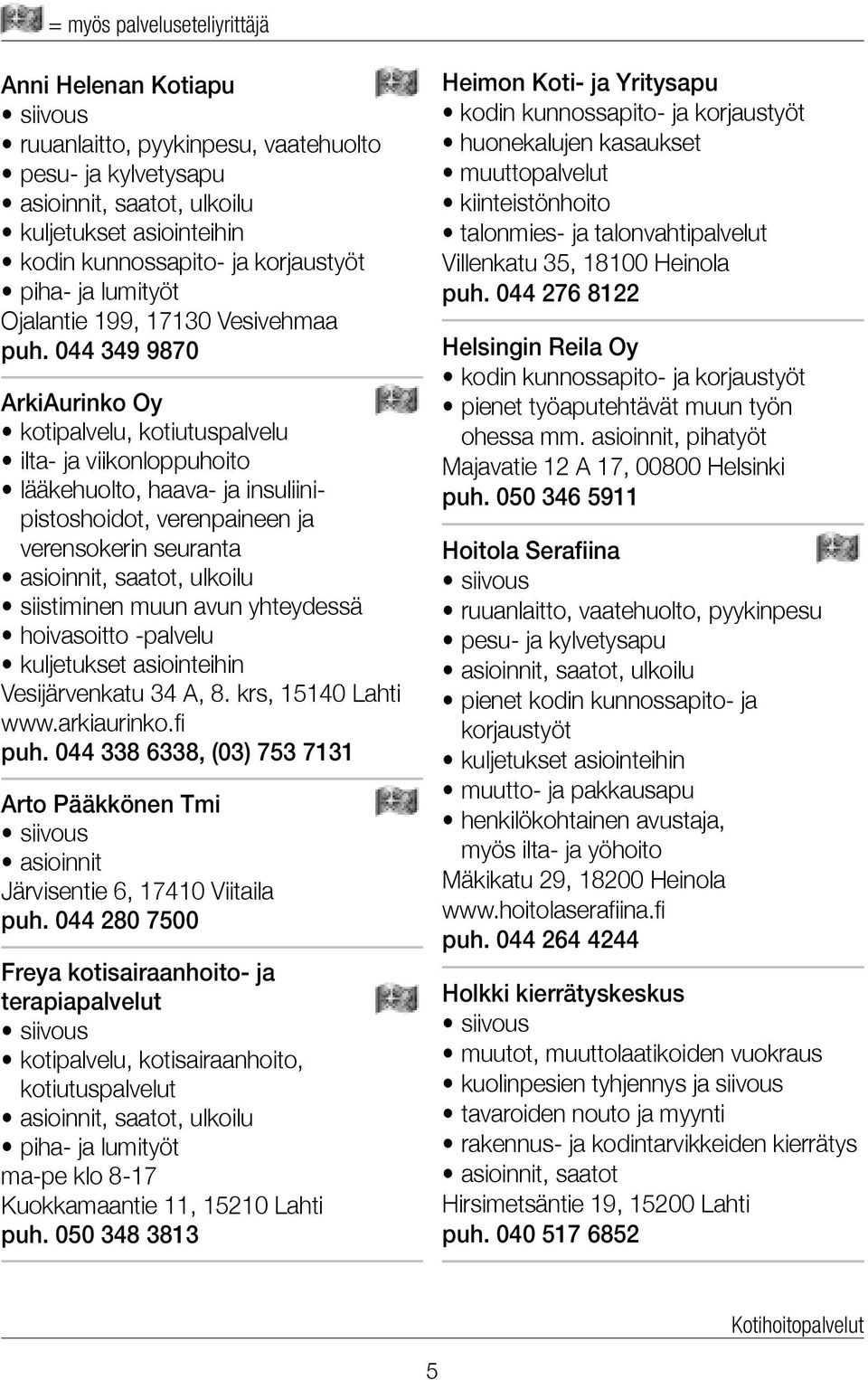 = myös palveluseteliyrittäjä

Anni Helenan Kotiapu
• siivous
• ruuanlaitto, pyykinpesu, vaatehuolto
• pesu- ja kylvetysapu
• asioinnit, saatot, ulkoilu
• kuljetukset asiointeihin
• kodin kunnossapito- ja korjaustyöt
• piha- ja lumityöt
Ojalantie 199, 17130 Vesivehmaa
puh. 044 349 9870

ArkiAurinko Oy
• kotipalvelu, kotiutuspalvelu
• ilta- ja viikonloppuhoito
• lääkehuolto, haava- ja insuliinipistoshoidot, verenpaineen ja verensokerin seuranta
• asioinnit, saatot, ulkoilu
• siistiminen muun avun yhteydessä
• hoivasoitto -palvelu
• kuljetukset asiointeihin
Vesijärvenkatu 34 A, 8. krs, 15140 Lahti
www.arkiaurinko.fi
puh. 044 338 6338, (03) 753 7131

Arto Pääkkönen Tmi
• siivous
• asioinnit
Järvisentie 6, 17410 Viitaila
puh. 044 280 7500

Freya kotisairaanhoito- ja terapiapalvelut
• siivous
• kotipalvelu, kotisairaanhoito, kotiutuspalvelut
• asioinnit, saatot, ulkoilu
• piha- ja lumityöt
ma-pe klo 8-17
Kuokkamaantie 11, 15210 Lahti
puh. 050 348 3813

Heimon Koti- ja Yritysapu
• kodin kunnossapito- ja korjaustyöt
• huonekalujen kasaukset
• muuttopalvelut
• kiinteistönhoito
• talonmies- ja talonvahtipalvelut
Villenkatu 35, 18100 Heinola
puh. 044 276 8122

Helsingin Reila Oy
• kodin kunnossapito- ja korjaustyöt
• pienet työaputehtävät muun työn ohessa mm. asioinnit, pihatyöt
Majavatie 12 A 17, 00800 Helsinki
puh. 050 346 5911

Hoitola Serafiina
• siivous
• ruuanlaitto, vaatehuolto, pyykinpesu
• pesu- ja kylvetysapu
• asioinnit, saatot, ulkoilu
• pienet kodin kunnossapito- ja korjaustyöt
• kuljetukset asiointeihin
• muutto- ja pakkausapu
• henkilökohtainen avustaja, myös ilta- ja yöhoito
Mäkikatu 29, 18200 Heinola
www.hoitolaserafiina.fi
puh. 044 264 4244

Holkki kierrätyskeskus
• siivous
• muutot, muuttolaatikoiden vuokraus
• kuolinpesien tyhjennys ja siivous
• tavaroiden nouto ja myynti
• rakennus- ja kodintarvikkeiden kierrätys
• asioinnit, saatot
Hirsimetsäntie 19, 15200 Lahti
puh. 040 517 6852

Kotihoitopalvelut

5